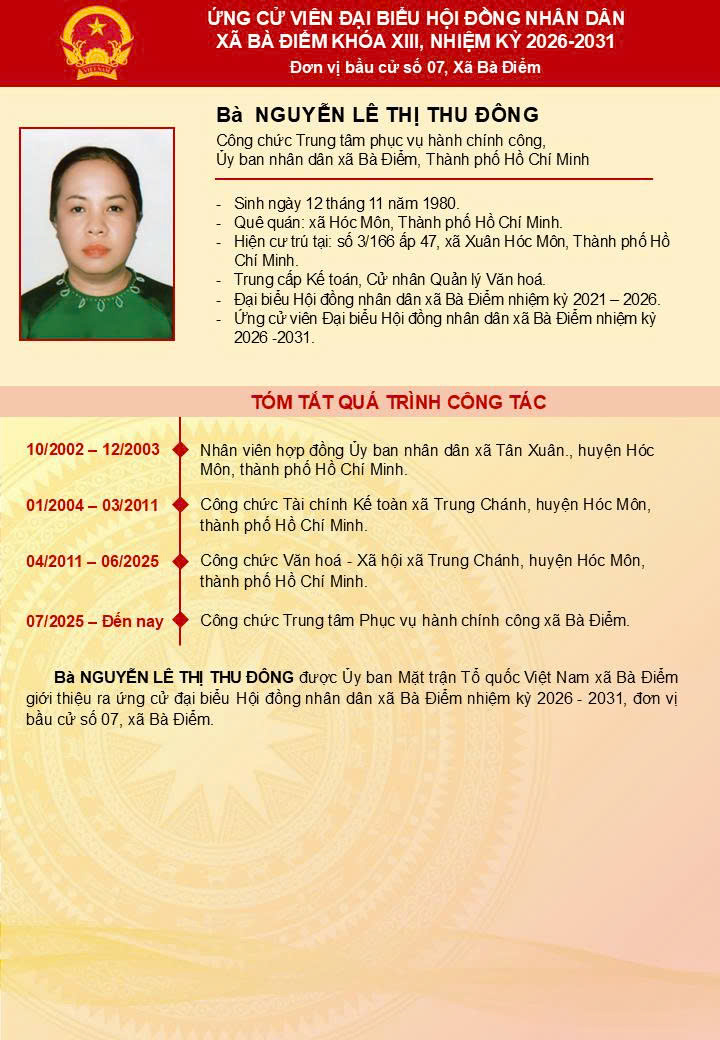 ỨNG CỬ VIÊN ĐẠI BIỂU HỘI ĐỒNG NHÂN DÂN
XÃ BÀ ĐIỂM KHÓA XIII, NHIỆM KỲ 2026-2031
Đơn vị bầu cử số 07, Xã Bà Điểm

Bà NGUYỄN LÊ THỊ THU ĐÔNG
Công chức Trung tâm phục vụ hành chính công, Ủy ban nhân dân xã Bà Điểm, Thành phố Hồ Chí Minh

- Sinh ngày 12 tháng 11 năm 1980.
- Quê quán: xã Hóc Môn, Thành phố Hồ Chí Minh.
- Hiện cư trú tại: số 3/166 ấp 47, xã Xuân Hóc Môn, Thành phố Hồ Chí Minh.
- Trung cấp Kế toán, Cử nhân Quản lý Văn hoá.
- Đại biểu Hội đồng nhân dân xã Bà Điểm nhiệm kỳ 2021 – 2026.
- Ứng cử viên Đại biểu Hội đồng nhân dân xã Bà Điểm nhiệm kỳ 2026 -2031.

TÓM TẮT QUÁ TRÌNH CÔNG TÁC

10/2002 – 12/2003 Nhân viên hợp đồng Ủy ban nhân dân xã Tân Xuân., huyện Hóc Môn, thành phố Hồ Chí Minh.

01/2004 – 03/2011 Công chức Tài chính Kế toàn xã Trung Chánh, huyện Hóc Môn, thành phố Hồ Chí Minh.

04/2011 – 06/2025 Công chức Văn hoá - Xã hội xã Trung Chánh, huyện Hóc Môn, thành phố Hồ Chí Minh.

07/2025 – Đến nay Công chức Trung tâm Phục vụ hành chính công xã Bà Điểm.

Bà NGUYỄN LÊ THỊ THU ĐÔNG được Ủy ban Mặt trận Tổ quốc Việt Nam xã Bà Điểm giới thiệu ra ứng cử đại biểu Hội đồng nhân dân xã Bà Điểm nhiệm kỳ 2026 - 2031, đơn vị bầu cử số 07, xã Bà Điểm.